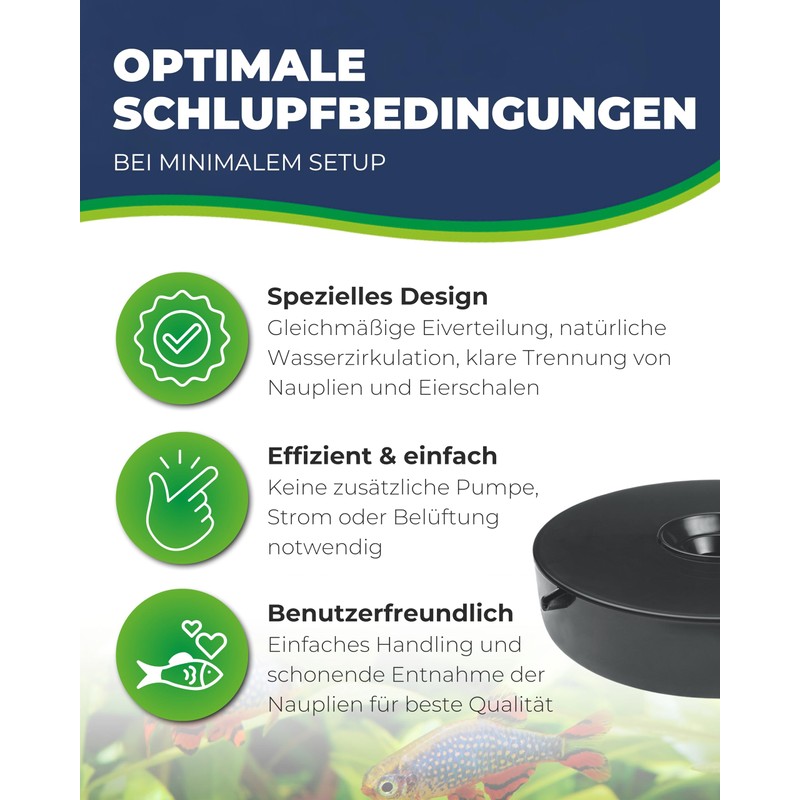 OPTIMALE SCHLUPFBEDINGUNGEN

BEI MINIMALEM SETUP

Spezielles Design
Gleichmäßige Eiverteilung, natürliche Wasserzirkulation, klare Trennung von Nauplien und Eierschalen

Effizient & einfach
Keine zusätzliche Pumpe, Strom oder Belüftung notwendig

Benutzerfreundlich
Einfaches Handling und schonende Entnahme der Nauplien für beste Qualität